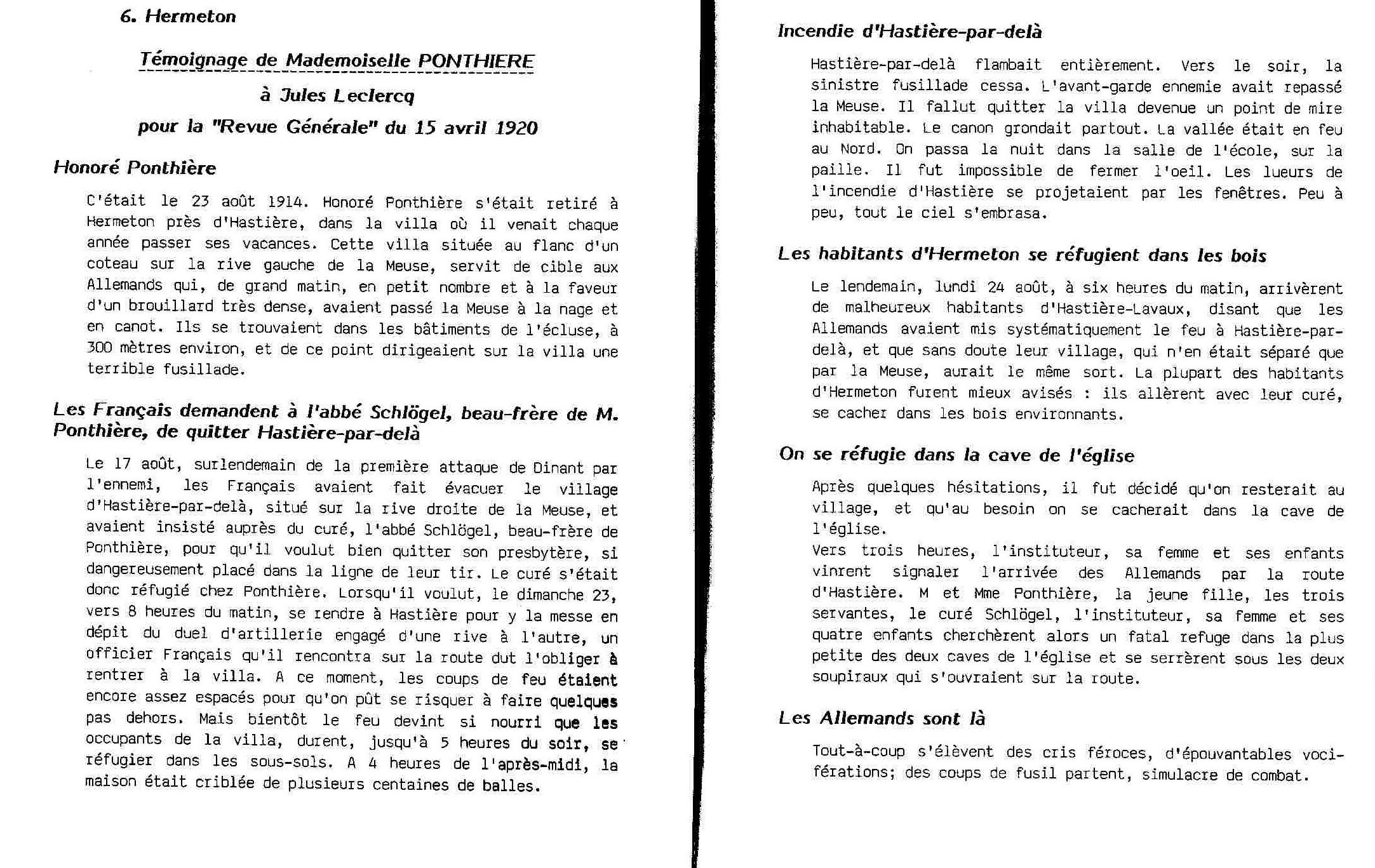 6. Hermeton

Témoignage de Mademoiselle PONTHIERE

à Jules Leclercq

pour la "Revue Générale" du 15 avril 1920

Honoré Ponthière

C'était le 23 août 1914. Honoré Ponthière s'était retiré à Hermeton près d'Hastière, dans la villa où il venait chaque année passer ses vacances. Cette villa située au flanc d'un coteau sur la rive gauche de la Meuse, servit de cible aux Allemands qui, de grand matin, en petit nombre et à la faveur d'un brouillard très dense, avaient passé la Meuse à la nage et en canot. Ils se trouvaient dans les bâtiments de l'écluse, à 300 mètres environ, et de ce point dirigeaient sur la villa une terrible fusillade.

Les Français demandent à l'abbé Schlögel, beau-frère de M. Ponthière, de quitter Hastière-par-delà

Le 17 août, surlendemain de la première attaque de Dinant par l'ennemi, les Français avaient fait évacuer le village d'Hastière-par-delà, situé sur la rive droite de la Meuse, et avaient insisté auprès du curé, l'abbé Schlögel, beau-frère de Ponthière, pour qu'il voulut bien quitter son presbytère, si dangereusement placé dans la ligne de leur tir. Le curé s'était donc réfugié chez Ponthière. Lorsqu'il voulut, le dimanche 23, vers 8 heures du matin, se rendre à Hastière pour y la messe en dépit du duel d'artillerie engagé d'une rive à l'autre, un officier Français qu'il rencontra sur la route dut l'obliger à rentrer à la villa. A ce moment, les coups de feu étaient encore assez espacés pour qu'on pût se risquer à faire quelques pas dehors. Mais bientôt le feu devint si nourri que les occupants de la villa, durent, jusqu'à 5 heures du soir, se réfugier dans les sous-sols. A 4 heures de l'après-midi, la maison était criblée de plusieurs centaines de balles.

Incendie d'Hastière-par-delà

Hastière-par-delà flambait entièrement. Vers le soir, la sinistre fusillade cessa. L'avant-garde ennemie avait repassé la Meuse. Il fallut quitter la villa devenue un point de mire inhabitable. Le canon grondait partout. La vallée était en feu au Nord. On passa la nuit dans la salle de l'école, sur la paille. Il fut impossible de fermer l'oeil. Les lueurs de l'incendie d'Hastière se projetaient par les fenêtres. Peu à peu, tout le ciel s'embrasa.

Les habitants d'Hermeton se réfugient dans les bois

Le lendemain, lundi 24 août, à six heures du matin, arrivèrent de malheureux habitants d'Hastière-Lavaux, disant que les Allemands avaient mis systématiquement le feu à Hastière-par-delà, et que sans doute leur village, qui n'en était séparé que par la Meuse, aurait le même sort. La plupart des habitants d'Hermeton furent mieux avisés : ils allèrent avec leur curé, se cacher dans les bois environnants.

On se réfugie dans la cave de l'église

Après quelques hésitations, il fut décidé qu'on resterait au village, et qu'au besoin on se cacherait dans la cave de l'église.
Vers trois heures, l'instituteur, sa femme et ses enfants vinrent signaler l'arrivée des Allemands par la route d'Hastière. M et Mme Ponthière, la jeune fille, les trois servantes, le curé Schlögel, l'instituteur, sa femme et ses quatre enfants cherchèrent alors un fatal refuge dans la plus petite des deux caves de l'église et se serrèrent sous les deux soupiraux qui s'ouvraient sur la route.

Les Allemands sont là

Tout-à-coup s'élèvent des cris féroces, d'épouvantables vociférations; des coups de fusil partent, simulacre de combat.